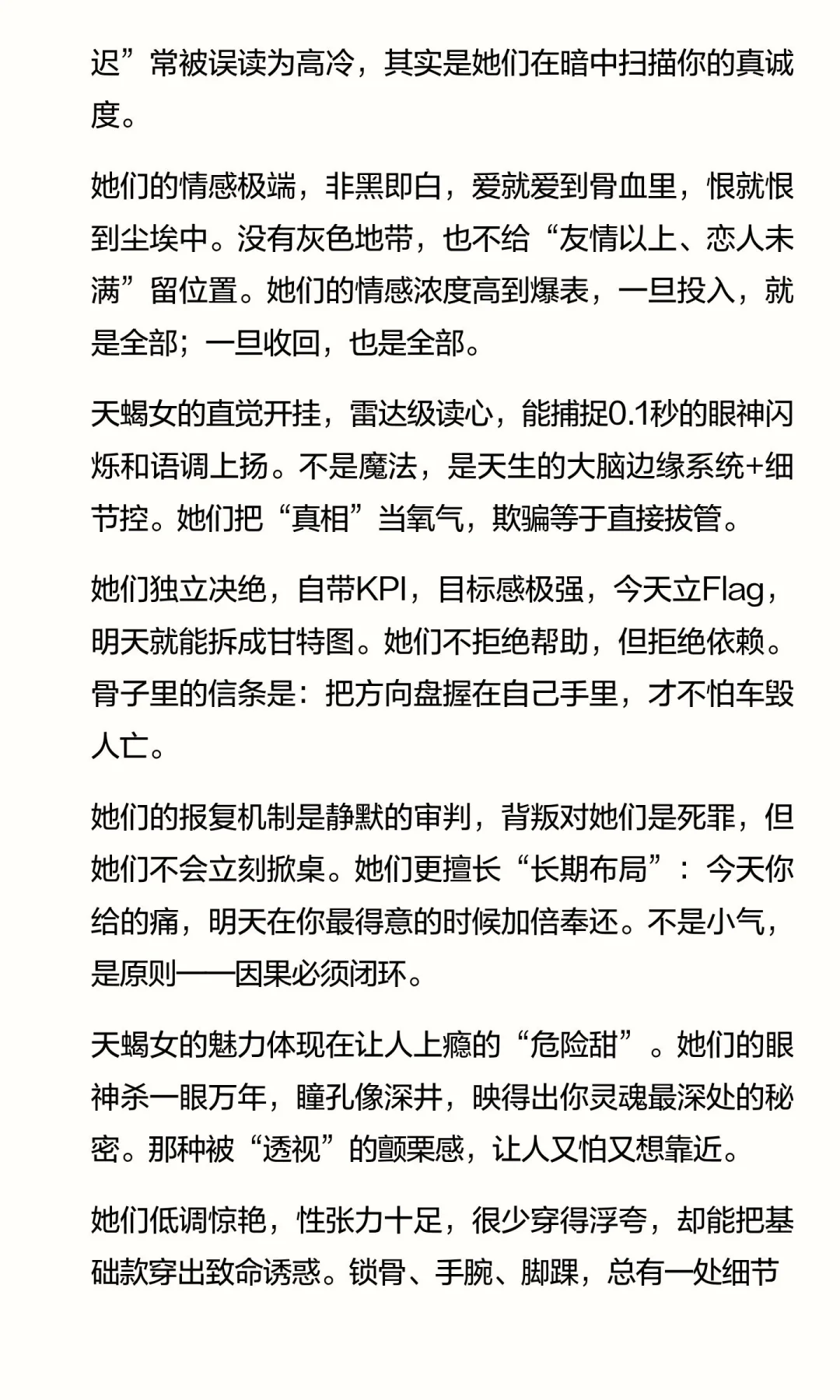 迟”常被误读为高冷，其实是她们在暗中扫描你的真诚度。

她们的情感极端，非黑即白，爱就爱到骨血里，恨就恨到尘埃中。没有灰色地带，也不给“友情以上、恋人未满”留位置。她们的情感浓度高到爆表，一旦投入，就是全部；一旦收回，也是全部。

天蝎女的直觉开挂，雷达级读心，能捕捉0.1秒的眼神闪烁和语调上扬。不是魔法，是天生的大脑边缘系统+细节控。她们把“真相”当氧气，欺骗等于直接拔管。

她们独立决绝，自带KPI，目标感极强，今天立Flag，明天就能拆成甘特图。她们不拒绝帮助，但拒绝依赖。骨子里的信条是：把方向盘握在自己手里，才不怕车毁人亡。

她们的报复机制是静默的审判，背叛对她们是死罪，但她们不会立刻掀桌。她们更擅长“长期布局”：今天你给的痛，明天在你最得意的时候加倍奉还。不是小气，是原则——因果必须闭环。

天蝎女的魅力体现在让人上瘾的“危险甜”。她们的眼神杀一眼万年，瞳孔像深井，映得出你灵魂最深处的秘密。那种被“透视”的颤栗感，让人又怕又想靠近。

她们低调惊艳，性张力十足，很少穿得浮夸，却能把基础款穿出致命诱惑。锁骨、手腕、脚踝，总有一处细节